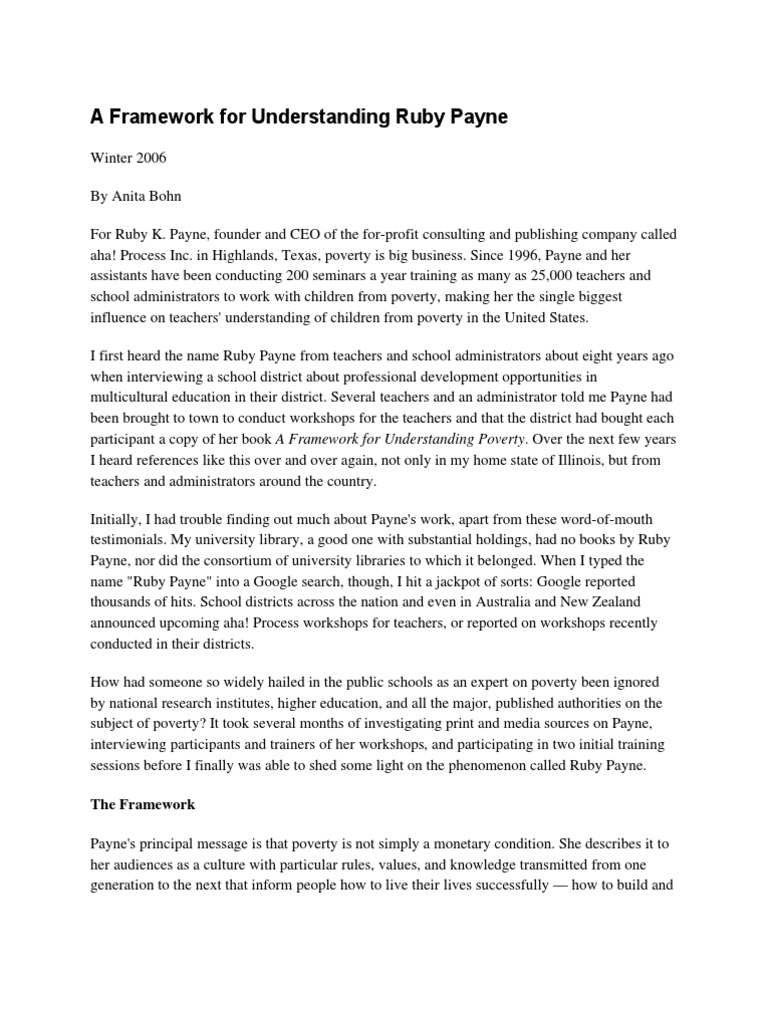 A Framework for Understanding Ruby Payne

Winter 2006

By Anita Bohn

For Ruby K. Payne, founder and CEO of the for-profit consulting and publishing company called aha! Process Inc. in Highlands, Texas, poverty is big business. Since 1996, Payne and her assistants have been conducting 200 seminars a year training as many as 25,000 teachers and school administrators to work with children from poverty, making her the single biggest influence on teachers' understanding of children from poverty in the United States.

I first heard the name Ruby Payne from teachers and school administrators about eight years ago when interviewing a school district about professional development opportunities in multicultural education in their district. Several teachers and an administrator told me Payne had been brought to town to conduct workshops for the teachers and that the district had bought each participant a copy of her book A Framework for Understanding Poverty. Over the next few years I heard references like this over and over again, not only in my home state of Illinois, but from teachers and administrators around the country.

Initially, I had trouble finding out much about Payne's work, apart from these word-of-mouth testimonials. My university library, a good one with substantial holdings, had no books by Ruby Payne, nor did the consortium of university libraries to which it belonged. When I typed the name "Ruby Payne" into a Google search, though, I hit a jackpot of sorts: Google reported thousands of hits. School districts across the nation and even in Australia and New Zealand announced upcoming aha! Process workshops for teachers, or reported on workshops recently conducted in their districts.

How had someone so widely hailed in the public schools as an expert on poverty been ignored by national research institutes, higher education, and all the major, published authorities on the subject of poverty? It took several months of investigating print and media sources on Payne, interviewing participants and trainers of her workshops, and participating in two initial training sessions before I finally was able to shed some light on the phenomenon called Ruby Payne.

The Framework

Payne's principal message is that poverty is not simply a monetary condition. She describes it to her audiences as a culture with particular rules, values, and knowledge transmitted from one generation to the next that inform people how to live their lives successfully — how to build and